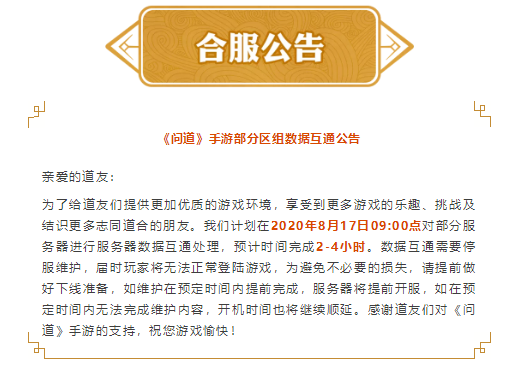 合服公告

《问道》手游部分区组数据互通公告

亲爱的道友：

为了给道友们提供更加优质的游戏环境，享受到更多游戏的乐趣、挑战及结识更多志同道合的朋友。我们计划在2020年8月17日09:00点对部分服务器进行服务器数据互通处理，预计时间完成2-4小时。数据互通需要停服维护，届时玩家将无法正常登陆游戏，为避免不必要的损失，请提前做好下线准备，如维护在预定时间内提前完成，服务器将提前开服，如在预定时间内无法完成维护内容，开机时间也将继续顺延。感谢道友们对《问道》手游的支持，祝您游戏愉快！